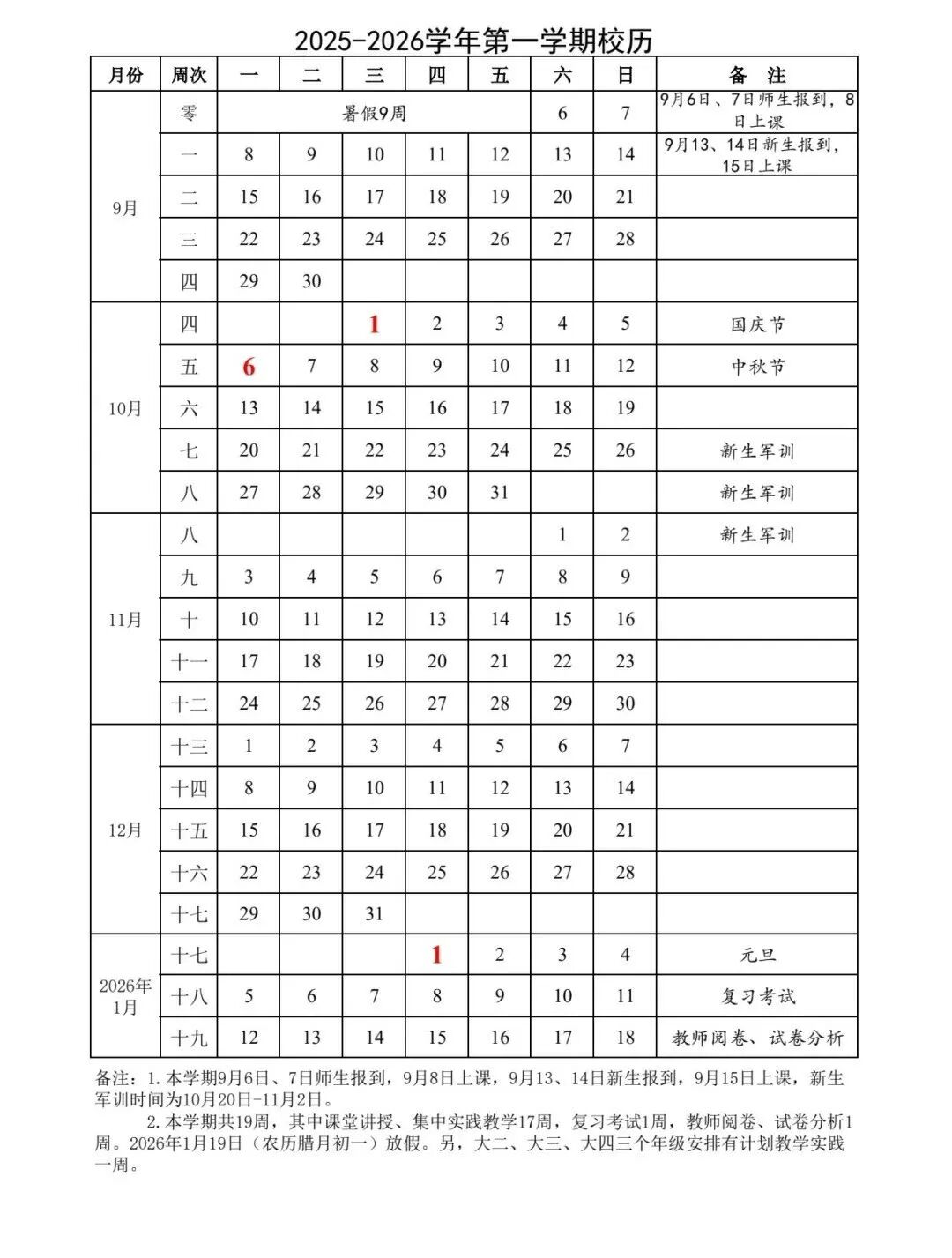 2025-2026学年第一学期校历

| 月份 | 周次 | 一 | 二 | 三 | 四 | 五 | 六 | 日 | 备 注 |
|---|---|---|---|---|---|---|---|---|---|
| 9月 | 零 | 暑假9周 | | | | | 6 | 7 | 9月6日、7日师生报到，8日上课 |
| | 一 | 8 | 9 | 10 | 11 | 12 | 13 | 14 | 9月13、14日新生报到，15日上课 |
| | 二 | 15 | 16 | 17 | 18 | 19 | 20 | 21 | |
| | 三 | 22 | 23 | 24 | 25 | 26 | 27 | 28 | |
| | 四 | 29 | 30 | | | | | | |
| 10月 | 四 | | | 1 | 2 | 3 | 4 | 5 | 国庆节 |
| | 五 | 6 | 7 | 8 | 9 | 10 | 11 | 12 | 中秋节 |
| | 六 | 13 | 14 | 15 | 16 | 17 | 18 | 19 | |
| | 七 | 20 | 21 | 22 | 23 | 24 | 25 | 26 | 新生军训 |
| | 八 | 27 | 28 | 29 | 30 | 31 | | | 新生军训 |
| 11月 | 八 | | | | | | 1 | 2 | 新生军训 |
| | 九 | 3 | 4 | 5 | 6 | 7 | 8 | 9 | |
| | 十 | 10 | 11 | 12 | 13 | 14 | 15 | 16 | |
| | 十一 | 17 | 18 | 19 | 20 | 21 | 22 | 23 | |
| | 十二 | 24 | 25 | 26 | 27 | 28 | 29 | 30 | |
| 12月 | 十三 | 1 | 2 | 3 | 4 | 5 | 6 | 7 | |
| | 十四 | 8 | 9 | 10 | 11 | 12 | 13 | 14 | |
| | 十五 | 15 | 16 | 17 | 18 | 19 | 20 | 21 | |
| | 十六 | 22 | 23 | 24 | 25 | 26 | 27 | 28 | |
| | 十七 | 29 | 30 | 31 | | | | | |
| 2026年1月 | 十七 | | | | 1 | 2 | 3 | 4 | 元旦 |
| | 十八 | 5 | 6 | 7 | 8 | 9 | 10 | 11 | 复习考试 |
| | 十九 | 12 | 13 | 14 | 15 | 16 | 17 | 18 | 教师阅卷、试卷分析 |

备注：1.本学期9月6日、7日师生报到，9月8日上课，9月13、14日新生报到，9月15日上课，新生军训时间为10月20日-11月2日。

2.本学期共19周，其中课堂讲授、集中实践教学17周，复习考试1周，教师阅卷、试卷分析1周。2026年1月19日（农历腊月初一）放假。另，大二、大三、大四三个年级安排有计划教学实践一周。